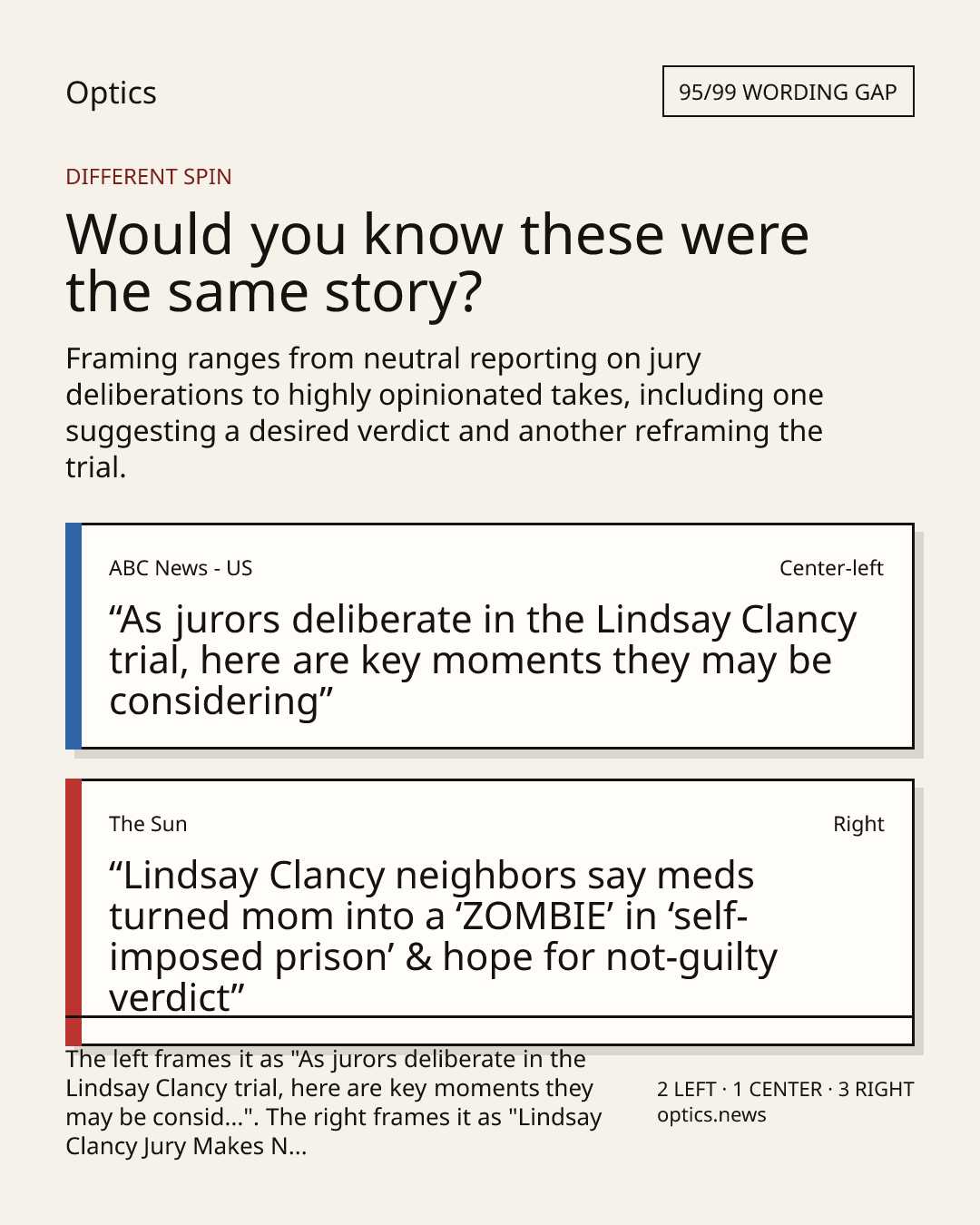 Optics

95/99 WORDING GAP

DIFFERENT SPIN

Would you know these were the same story?

Framing ranges from neutral reporting on jury deliberations to highly opinionated takes, including one suggesting a desired verdict and another reframing the trial.

ABC News - US

Center-left

“As jurors deliberate in the Lindsay Clancy trial, here are key moments they may be considering”

The Sun

Right

“Lindsay Clancy neighbors say meds turned mom into a ‘ZOMBIE’ in ‘self-imposed prison’ & hope for not-guilty verdict”

The left frames it as "As jurors deliberate in the Lindsay Clancy trial, here are key moments they may be consid...". The right frames it as "Lindsay Clancy Jury Makes N...

2 LEFT · 1 CENTER · 3 RIGHT
optics.news